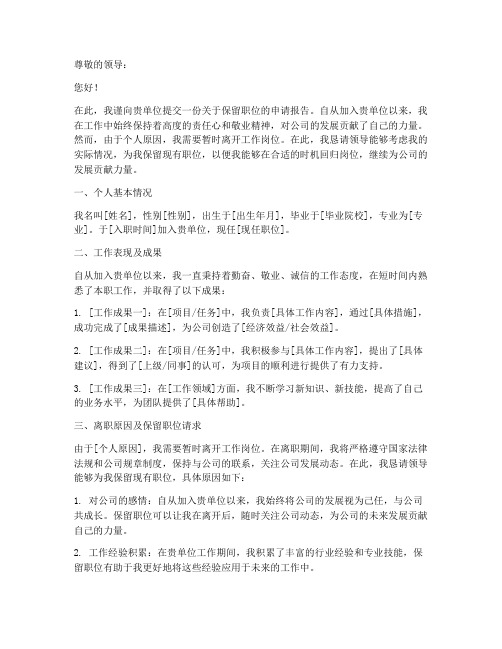 尊敬的领导：

您好！

在此，我谨向贵单位提交一份关于保留职位的申请报告。自从加入贵单位以来，我在工作中始终保持着高度的责任心和敬业精神，对公司的发展贡献了自己的力量。然而，由于个人原因，我需要暂时离开工作岗位。在此，我恳请领导能够考虑我的实际情况，为我保留现有职位，以便我能够在合适的时机回归岗位，继续为公司的发展贡献力量。

一、个人基本情况

我名叫[姓名]，性别[性别]，出生于[出生年月]，毕业于[毕业院校]，专业为[专业]。于[入职时间]加入贵单位，现任[现任职位]。

二、工作表现及成果

自从加入贵单位以来，我一直秉持着勤奋、敬业、诚信的工作态度，在短时间内熟悉了本职工作，并取得了以下成果：

1. [工作成果一]：在[项目/任务]中，我负责[具体工作内容]，通过[具体措施]，成功完成了[成果描述]，为公司创造了[经济效益/社会效益]。

2. [工作成果二]：在[项目/任务]中，我积极参与[具体工作内容]，提出了[具体建议]，得到了[上级/同事]的认可，为项目的顺利进行提供了有力支持。

3. [工作成果三]：在[工作领域]方面，我不断学习新知识、新技能，提高了自己的业务水平，为团队提供了[具体帮助]。

三、离职原因及保留职位请求

由于[个人原因]，我需要暂时离开工作岗位。在离职期间，我将严格遵守国家法律法规和公司规章制度，保持与公司的联系，关注公司发展动态。在此，我恳请领导能够为我保留现有职位，具体原因如下：

1. 对公司的感情：自从加入贵单位以来，我始终将公司的发展视为己任，与公司共成长。保留职位可以让我在离开后，随时关注公司动态，为公司的未来发展贡献自己的力量。

2. 工作经验积累：在贵单位工作期间，我积累了丰富的行业经验和专业技能，保留职位有助于我更好地将这些经验应用于未来的工作中。